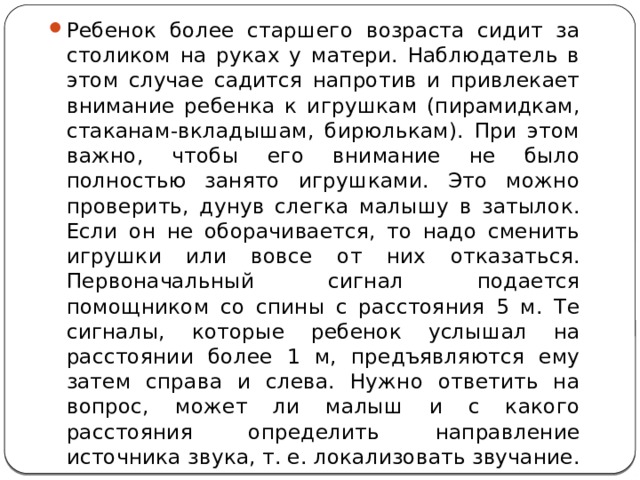 Ребенок более старшего возраста сидит за столиком на руках у матери. Наблюдатель в этом случае садится напротив и привлекает внимание ребенка к игрушкам (пирамидкам, стаканам-вкладышам, бирюлькам). При этом важно, чтобы его внимание не было полностью занято игрушками. Это можно проверить, дунув слегка малышу в затылок. Если он не оборачивается, то надо сменить игрушки или вовсе от них отказаться. Первоначальный сигнал подается помощником со спины с расстояния 5 м. Те сигналы, которые ребенок услышал на расстоянии более 1 м, предъявляются ему затем справа и слева. Нужно ответить на вопрос, может ли малыш и с какого расстояния определить направление источника звука, т. е. локализовать звучание.